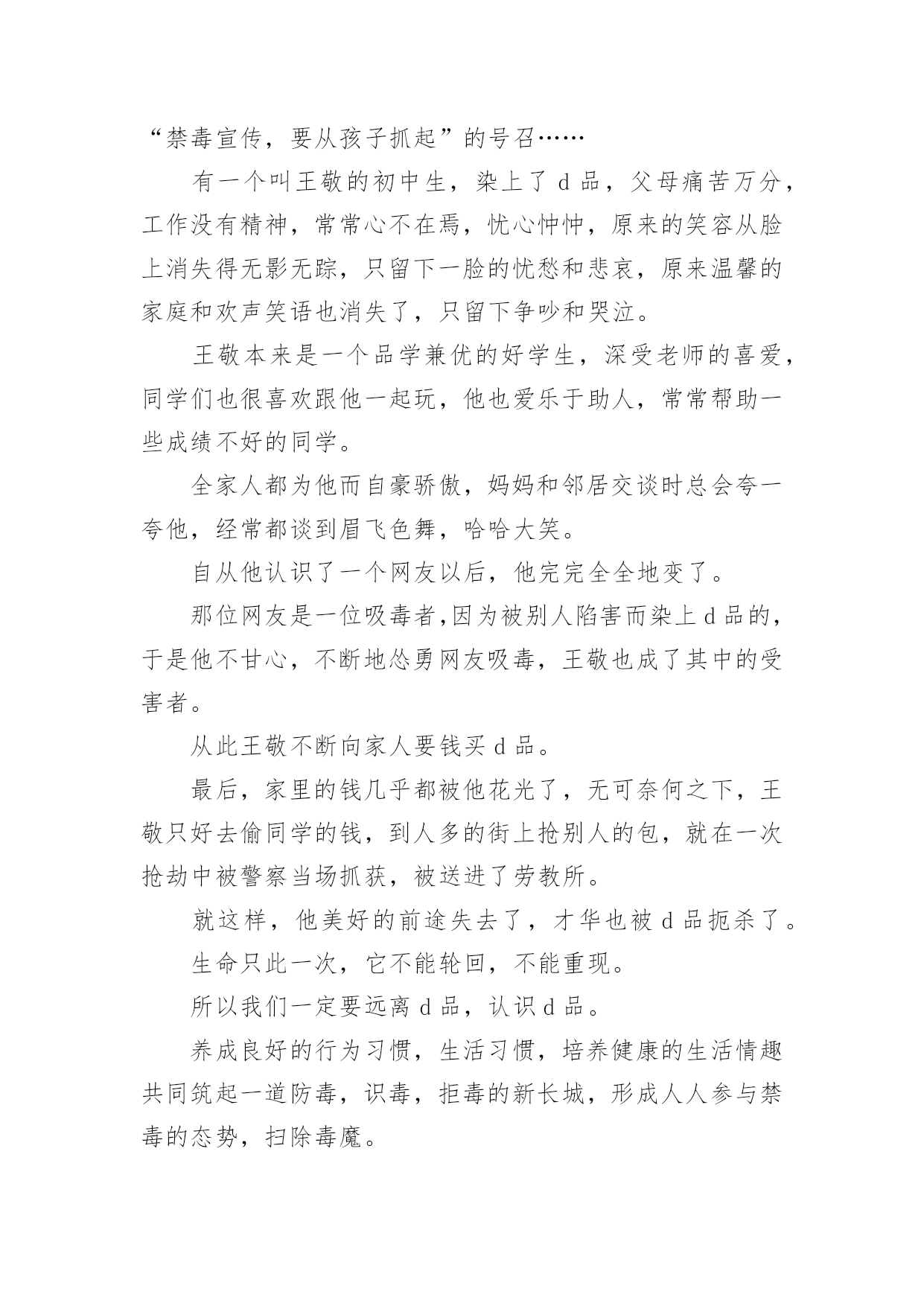 “禁毒宣传，要从孩子抓起”的号召……

有一个叫王敬的初中生，染上了 d 品，父母痛苦万分，工作没有精神，常常心不在焉，忧心忡忡，原来的笑容从脸上消失得无影无踪，只留下一脸的忧愁和悲哀，原来温馨的家庭和欢声笑语也消失了，只留下争吵和哭泣。

王敬本来是一个品学兼优的好学生，深受老师的喜爱，同学们也很喜欢跟他一起玩，他也爱乐于助人，常常帮助一些成绩不好的同学。

全家人都为他而自豪骄傲，妈妈和邻居交谈时总会夸一夸他，经常都谈到眉飞色舞，哈哈大笑。

自从他认识了一个网友以后，他完完全全地变了。

那位网友是一位吸毒者,因为被别人陷害而染上 d 品的，于是他不甘心，不断地怂勇网友吸毒，王敬也成了其中的受害者。

从此王敬不断向家人要钱买 d 品。

最后，家里的钱几乎都被他花光了，无可奈何之下，王敬只好去偷同学的钱，到人多的街上抢别人的包，就在一次抢劫中被警察当场抓获，被送进了劳教所。

就这样，他美好的前途失去了，才华也被 d 品扼杀了。

生命只此一次，它不能轮回，不能重现。

所以我们一定要远离 d 品，认识 d 品。

养成良好的行为习惯，生活习惯，培养健康的生活情趣共同筑起一道防毒，识毒，拒毒的新长城，形成人人参与禁毒的态势，扫除毒魔。